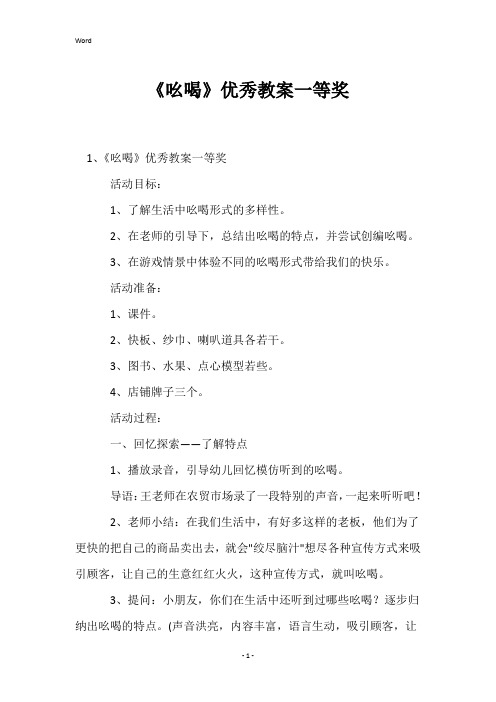 Word

《吆喝》优秀教案一等奖

1、《吆喝》优秀教案一等奖

活动目标：

1、了解生活中吆喝形式的多样性。

2、在老师的引导下，总结出吆喝的特点，并尝试创编吆喝。

3、在游戏情景中体验不同的吆喝形式带给我们的快乐。

活动准备：

1、课件。

2、快板、纱巾、喇叭道具各若干。

3、图书、水果、点心模型若些。

4、店铺牌子三个。

活动过程：

一、回忆探索——了解特点

1、播放录音，引导幼儿回忆模仿听到的吆喝。

导语：王老师在农贸市场录了一段特别的声音，一起来听听吧！

2、老师小结：在我们生活中，有好多这样的老板，他们为了更快的把自己的商品卖出去，就会"绞尽脑汁"想尽各种宣传方式来吸引顾客，让自己的生意红红火火，这种宣传方式，就叫吆喝。

3、提问：小朋友，你们在生活中还听到过哪些吆喝？逐步归纳出吆喝的特点。(声音洪亮，内容丰富，语言生动，吸引顾客，让

- 1 -